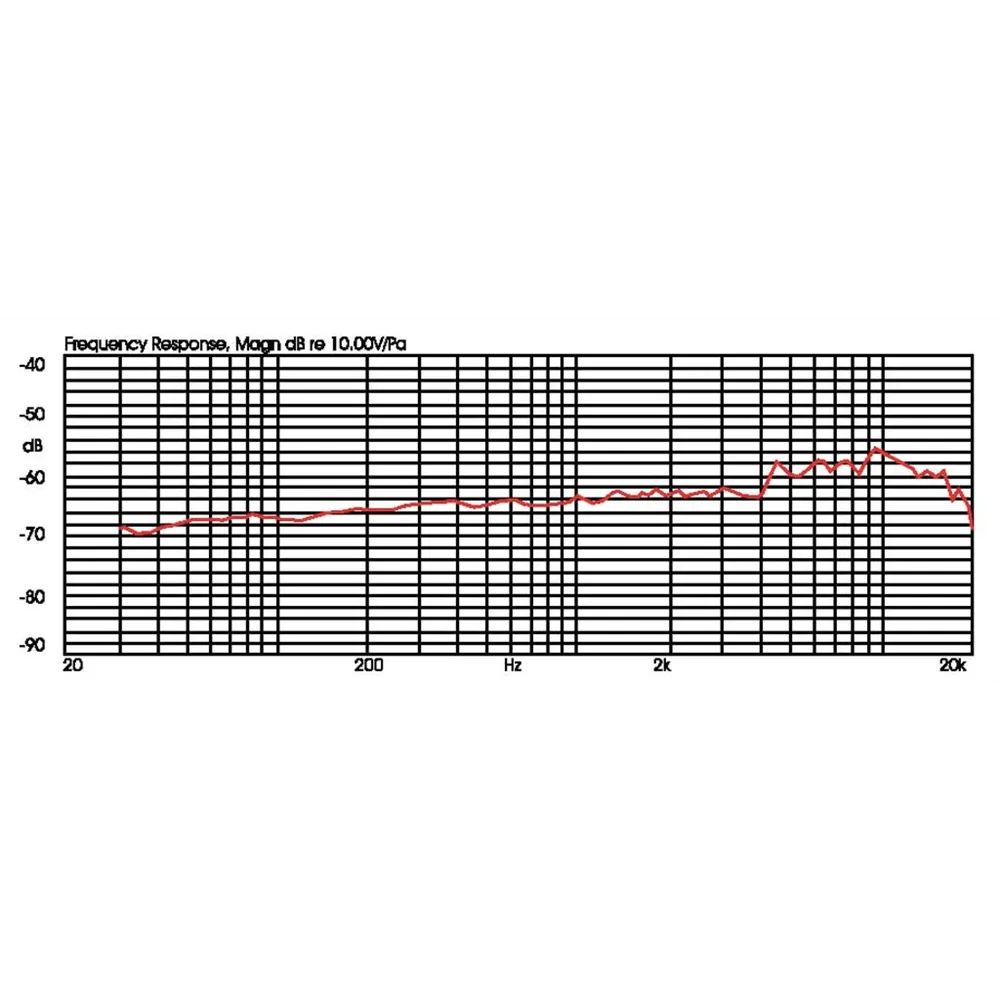 Frequency Response, Magn dB re 10.00V/Pa

-40
-50
dB
-60
-70
-80
-90

20
200
Hz
2k
20k